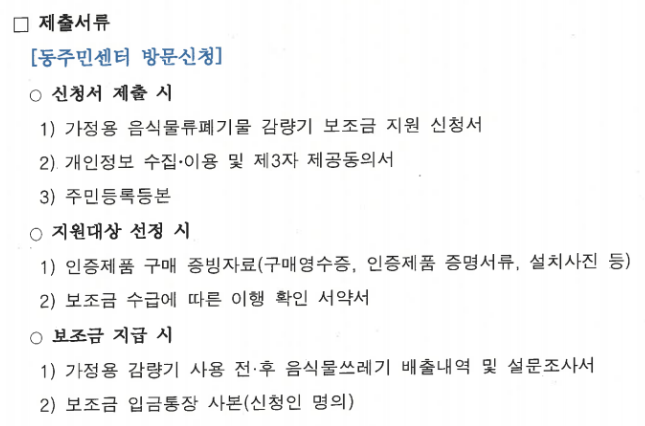 ☐ 제출서류

[동주민센터 방문신청]

○ 신청서 제출 시

1) 가정용 음식물류폐기물 감량기 보조금 지원 신청서

2) 개인정보 수집·이용 및 제3자 제공동의서

3) 주민등록등본

○ 지원대상 선정 시

1) 인증제품 구매 증빙자료(구매영수증, 인증제품 증명서류, 설치사진 등)

2) 보조금 수급에 따른 이행 확인 서약서

○ 보조금 지급 시

1) 가정용 감량기 사용 전·후 음식물쓰레기 배출내역 및 설문조사서

2) 보조금 입금통장 사본(신청인 명의)